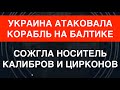 УКРАИНА АТАКОВАЛА КОРАБЛЬ НА БАЛТИКЕ

СОЖГЛА НОСИТЕЛЬ КАЛИБРОВ И ЦИРКОНОВ